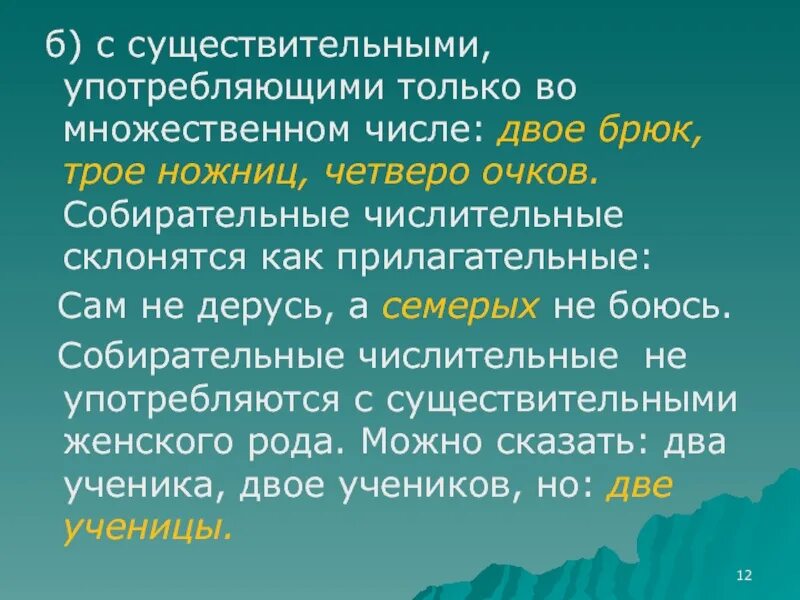 б) с существительными, употребляющими только во множественном числе: двое брюк, трое ножниц, четверо очков. Собирательные числительные склонятся как прилагательные:

Сам не дерусь, а семерых не боюсь.

Собирательные числительные не употребляются с существительными женского рода. Можно сказать: два ученика, двое учеников, но: две ученицы.

12